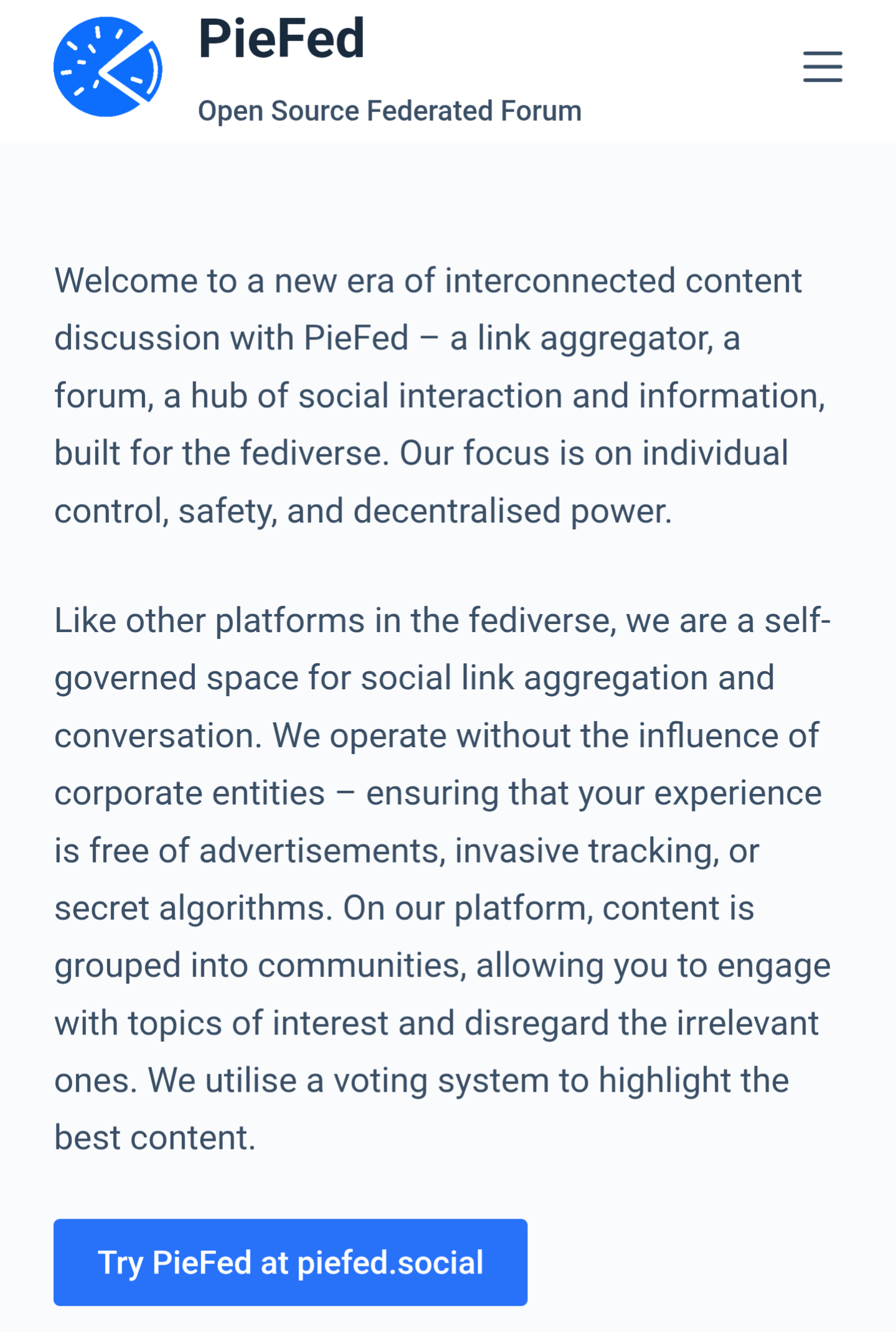 PieFed

Open Source Federated Forum

Welcome to a new era of interconnected content discussion with PieFed – a link aggregator, a forum, a hub of social interaction and information, built for the fediverse. Our focus is on individual control, safety, and decentralised power.

Like other platforms in the fediverse, we are a self-governed space for social link aggregation and conversation. We operate without the influence of corporate entities – ensuring that your experience is free of advertisements, invasive tracking, or secret algorithms. On our platform, content is grouped into communities, allowing you to engage with topics of interest and disregard the irrelevant ones. We utilise a voting system to highlight the best content.

Try PieFed at piefed.social